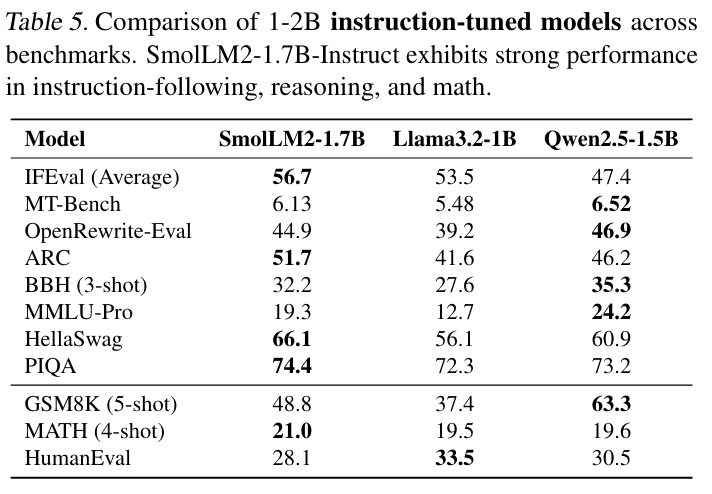 Table 5. Comparison of 1-2B instruction-tuned models across benchmarks. SmolLM2-1.7B-Instruct exhibits strong performance in instruction-following, reasoning, and math.

| Model | SmolLM2-1.7B | Llama3.2-1B | Qwen2.5-1.5B |
|---|---|---|---|
| IFEval (Average) | 56.7 | 53.5 | 47.4 |
| MT-Bench | 6.13 | 5.48 | 6.52 |
| OpenRewrite-Eval | 44.9 | 39.2 | 46.9 |
| ARC | 51.7 | 41.6 | 46.2 |
| BBH (3-shot) | 32.2 | 27.6 | 35.3 |
| MMLU-Pro | 19.3 | 12.7 | 24.2 |
| HellaSwag | 66.1 | 56.1 | 60.9 |
| PIQA | 74.4 | 72.3 | 73.2 |
| GSM8K (5-shot) | 48.8 | 37.4 | 63.3 |
| MATH (4-shot) | 21.0 | 19.5 | 19.6 |
| HumanEval | 28.1 | 33.5 | 30.5 |